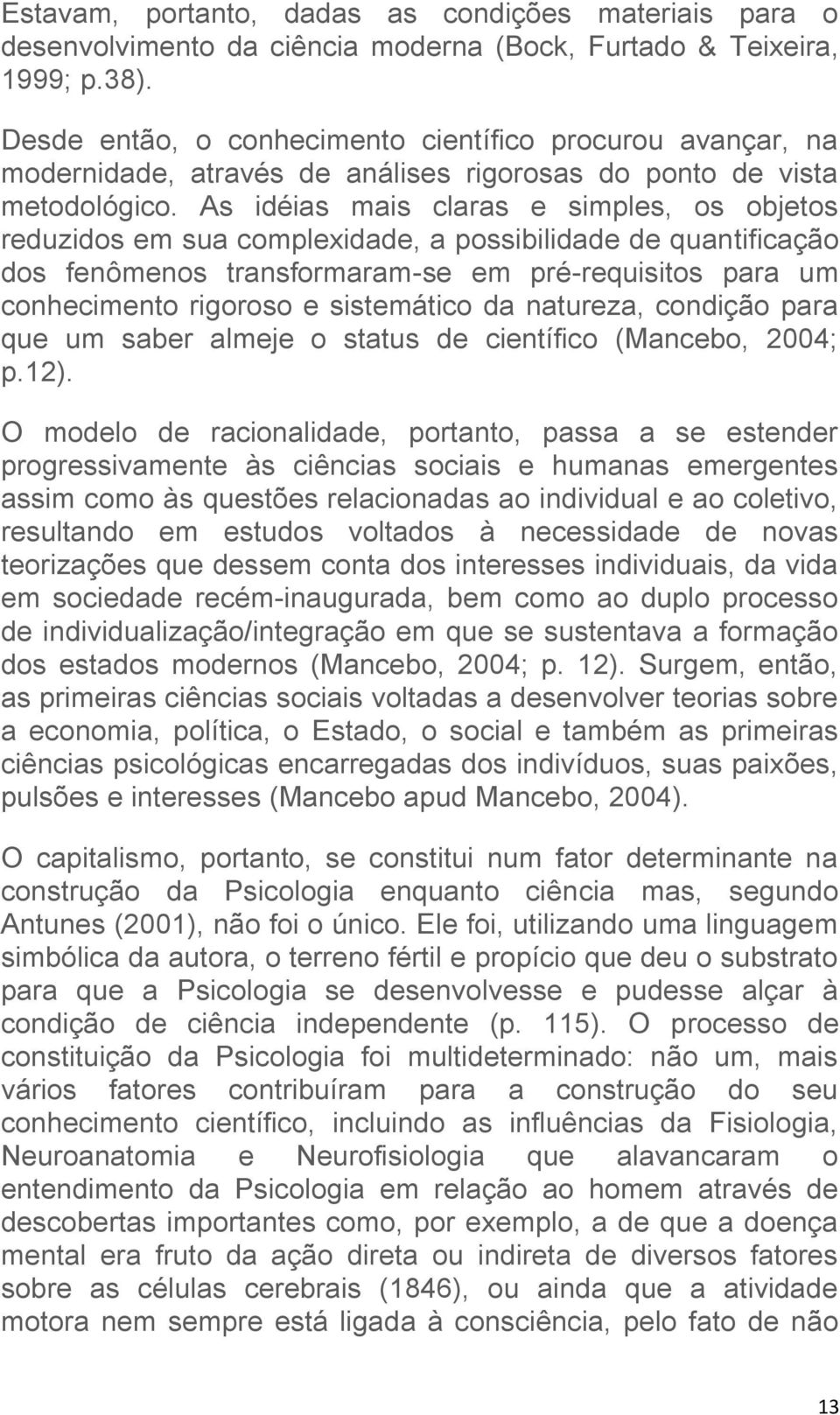 Estavam, portanto, dadas as condições materiais para o desenvolvimento da ciência moderna (Bock, Furtado & Teixeira, 1999; p.38).

Desde então, o conhecimento científico procurou avançar, na modernidade, através de análises rigorosas do ponto de vista metodológico. As idéias mais claras e simples, os objetos reduzidos em sua complexidade, a possibilidade de quantificação dos fenômenos transformaram-se em pré-requisitos para um conhecimento rigoroso e sistemático da natureza, condição para que um saber almeje o status de científico (Mancebo, 2004; p.12).

O modelo de racionalidade, portanto, passa a se estender progressivamente às ciências sociais e humanas emergentes assim como às questões relacionadas ao individual e ao coletivo, resultando em estudos voltados à necessidade de novas teorizações que dessem conta dos interesses individuais, da vida em sociedade recém-inaugurada, bem como ao duplo processo de individualização/integração em que se sustentava a formação dos estados modernos (Mancebo, 2004; p. 12). Surgem, então, as primeiras ciências sociais voltadas a desenvolver teorias sobre a economia, política, o Estado, o social e também as primeiras ciências psicológicas encarregadas dos indivíduos, suas paixões, pulsões e interesses (Mancebo apud Mancebo, 2004).

O capitalismo, portanto, se constitui num fator determinante na construção da Psicologia enquanto ciência mas, segundo Antunes (2001), não foi o único. Ele foi, utilizando uma linguagem simbólica da autora, o terreno fértil e propício que deu o substrato para que a Psicologia se desenvolvesse e pudesse alçar à condição de ciência independente (p. 115). O processo de constituição da Psicologia foi multideterminado: não um, mais vários fatores contribuíram para a construção do seu conhecimento científico, incluindo as influências da Fisiologia, Neuroanatomia e Neurofisiologia que alavancaram o entendimento da Psicologia em relação ao homem através de descobertas importantes como, por exemplo, a de que a doença mental era fruto da ação direta ou indireta de diversos fatores sobre as células cerebrais (1846), ou ainda que a atividade motora nem sempre está ligada à consciência, pelo fato de não

13